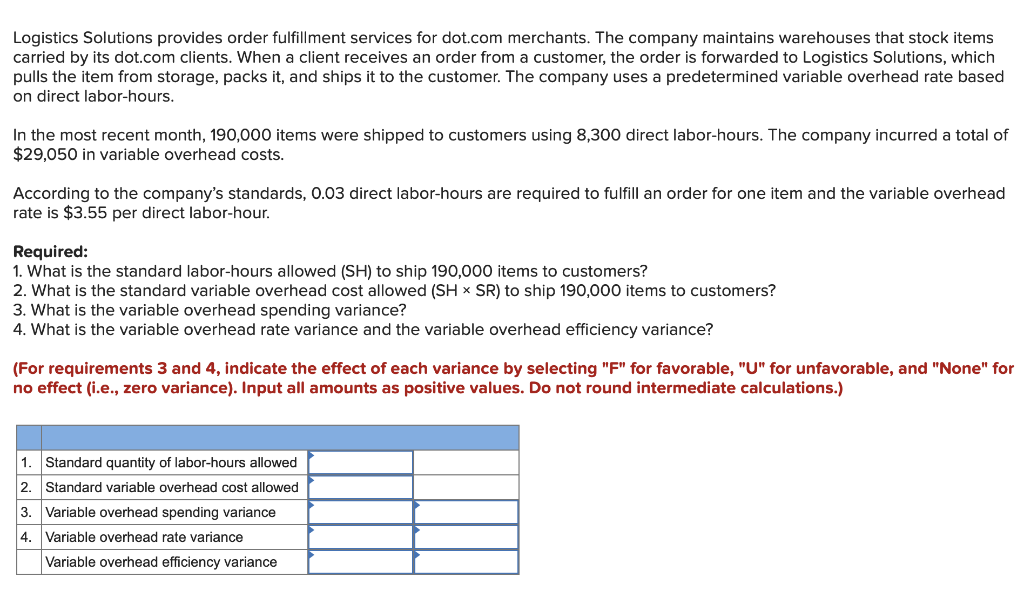 Logistics Solutions provides order fulfillment services for dot.com merchants. The company maintains warehouses that stock items carried by its dot.com clients. When a client receives an order from a customer, the order is forwarded to Logistics Solutions, which pulls the item from storage, packs it, and ships it to the customer. The company uses a predetermined variable overhead rate based on direct labor-hours.

In the most recent month, 190,000 items were shipped to customers using 8,300 direct labor-hours. The company incurred a total of $29,050 in variable overhead costs.

According to the company's standards, 0.03 direct labor-hours are required to fulfill an order for one item and the variable overhead rate is $3.55 per direct labor-hour.

Required:
1. What is the standard labor-hours allowed (SH) to ship 190,000 items to customers?
2. What is the standard variable overhead cost allowed (SH × SR) to ship 190,000 items to customers?
3. What is the variable overhead spending variance?
4. What is the variable overhead rate variance and the variable overhead efficiency variance?

(For requirements 3 and 4, indicate the effect of each variance by selecting "F" for favorable, "U" for unfavorable, and "None" for no effect (i.e., zero variance). Input all amounts as positive values. Do not round intermediate calculations.)

| | | | |
|---|---|---|---|
| 1. | Standard quantity of labor-hours allowed | | |
| 2. | Standard variable overhead cost allowed | | |
| 3. | Variable overhead spending variance | | |
| 4. | Variable overhead rate variance | | |
| | Variable overhead efficiency variance | | |